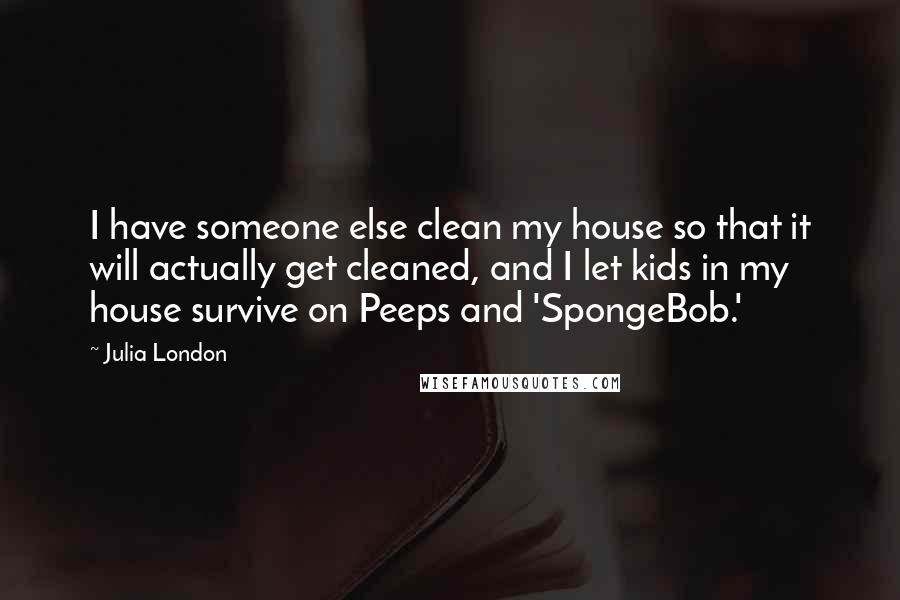 I have someone else clean my house so that it will actually get cleaned, and I let kids in my house survive on Peeps and 'SpongeBob.'

~ Julia London

WISEFAMOUSQUOTES.COM